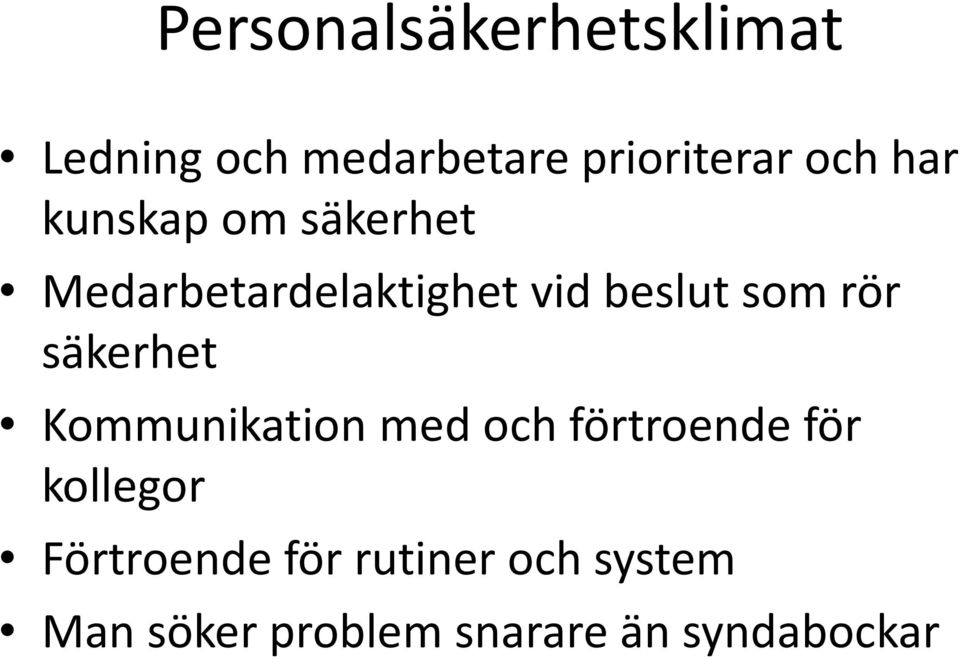 Personalsäkerhetsklimat

• Ledning och medarbetare prioriterar och har kunskap om säkerhet
• Medarbetardelaktighet vid beslut som rör säkerhet
• Kommunikation med och förtroende för kollegor
• Förtroende för rutiner och system
• Man söker problem snarare än syndabockar